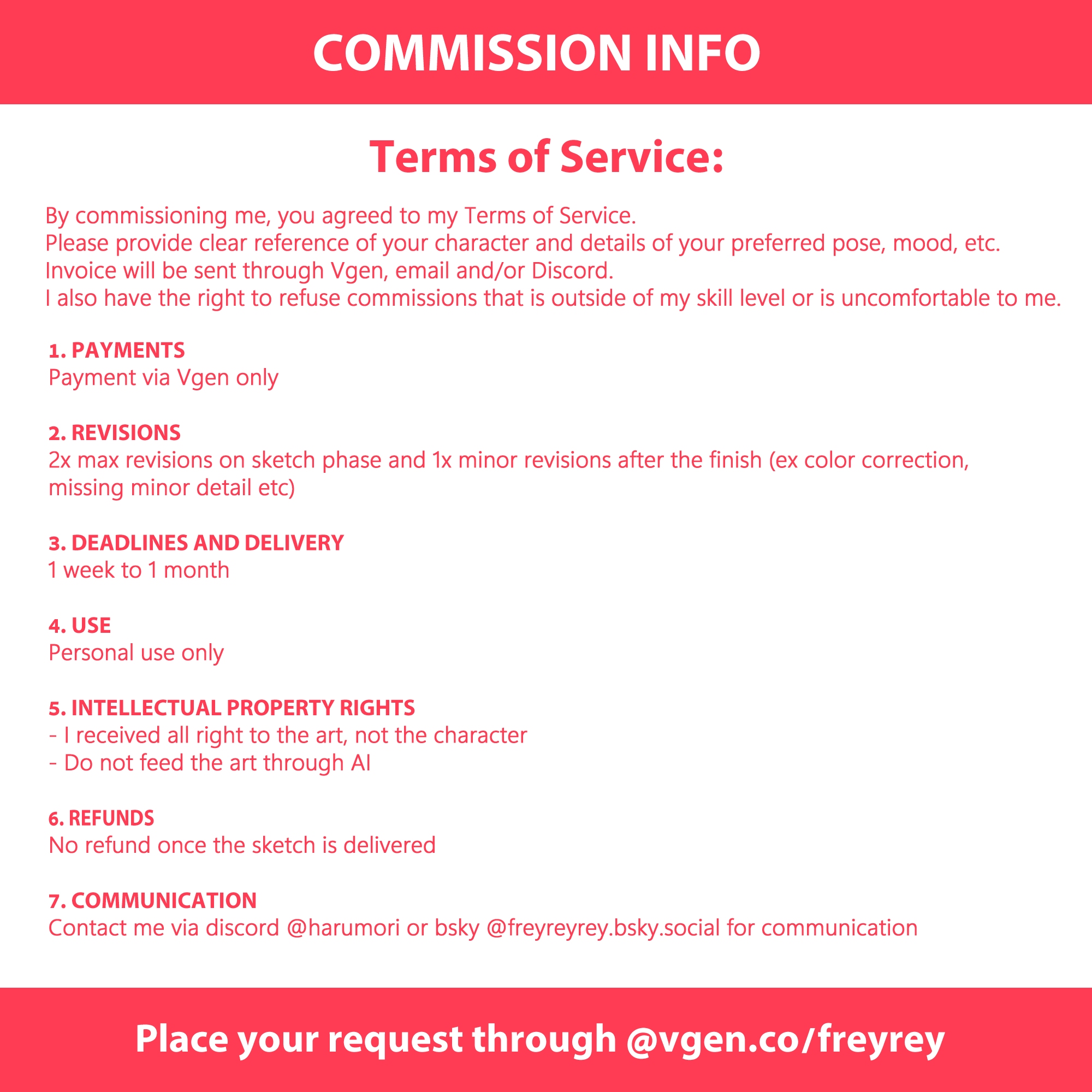 COMMISSION INFO

Terms of Service:

By commissioning me, you agreed to my Terms of Service.
Please provide clear reference of your character and details of your preferred pose, mood, etc.
Invoice will be sent through Vgen, email and/or Discord.
I also have the right to refuse commissions that is outside of my skill level or is uncomfortable to me.

1. PAYMENTS
Payment via Vgen only

2. REVISIONS
2x max revisions on sketch phase and 1x minor revisions after the finish (ex color correction, missing minor detail etc)

3. DEADLINES AND DELIVERY
1 week to 1 month

4. USE
Personal use only

5. INTELLECTUAL PROPERTY RIGHTS
- I received all right to the art, not the character
- Do not feed the art through AI

6. REFUNDS
No refund once the sketch is delivered

7. COMMUNICATION
Contact me via discord @harumori or bsky @freyreyrey.bsky.social for communication

Place your request through @vgen.co/freyrey